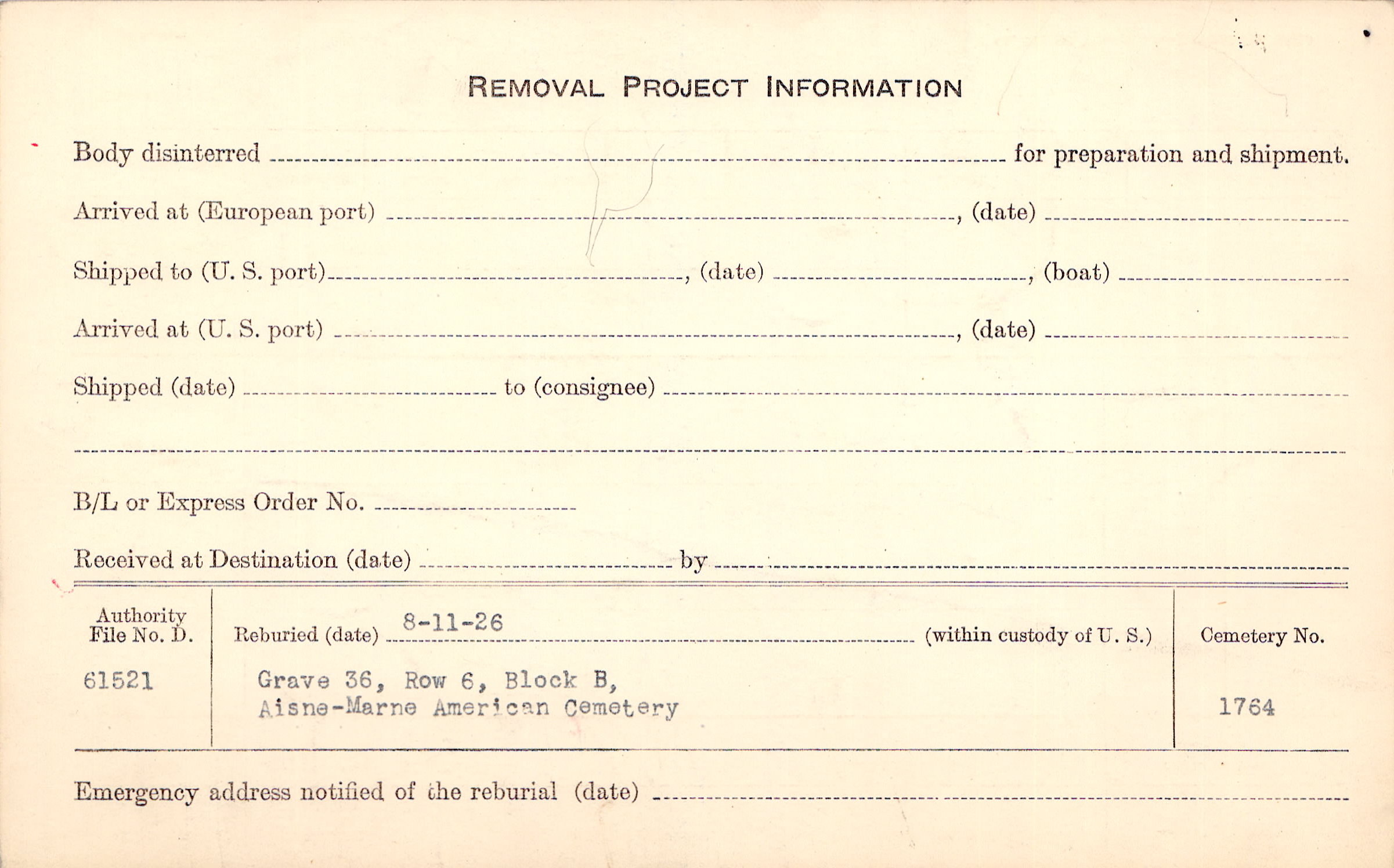 REMOVAL PROJECT INFORMATION

Body disinterred ____ for preparation and shipment.

Arrived at (European port) ____, (date) ____

Shipped to (U. S. port) ____, (date) ____, (boat) ____

Arrived at (U. S. port) ____, (date) ____

Shipped (date) ____ to (consignee) ____

____

B/L or Express Order No. ____

Received at Destination (date) ____ by ____

Authority
File No. D.
61521

Reburied (date) 8-11-26 (within custody of U. S.)
Grave 36, Row 6, Block B,
Aisne-Marne American Cemetery

Cemetery No.
1764

Emergency address notified of the reburial (date) ____